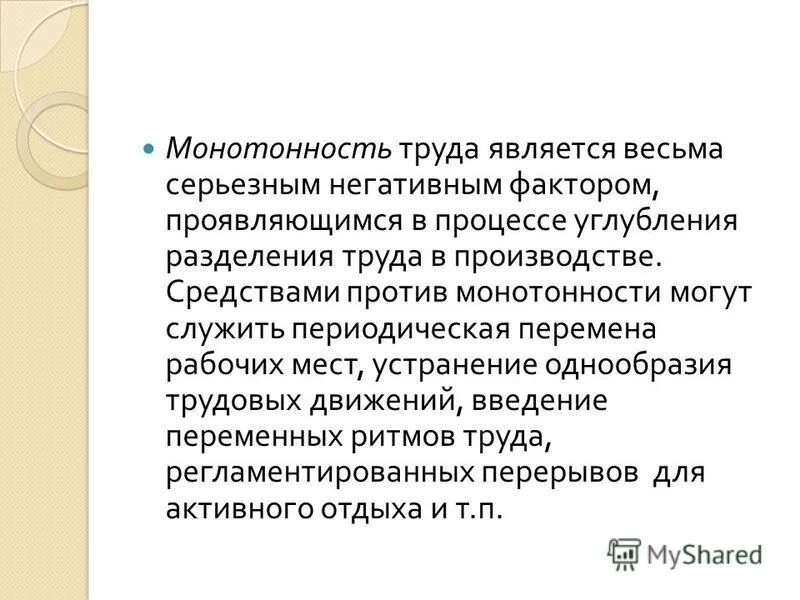 Монотонность труда является весьма серьезным негативным фактором, проявляющимся в процессе углубления разделения труда в производстве. Средствами против монотонности могут служить периодическая перемена рабочих мест, устранение однообразия трудовых движений, введение переменных ритмов труда, регламентированных перерывов для активного отдыха и т.п.

MyShared